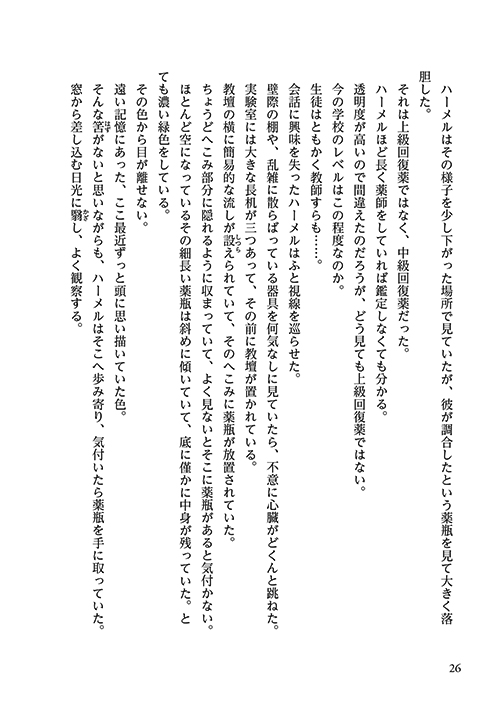 ハーメルはその様子を少し下がった場所で見ていたが、彼が調合したという薬瓶を見て大きく落胆した。
それは上級回復薬ではなく、中級回復薬だった。
ハーメルほど長く薬師をしていれば鑑定しなくても分かる。
透明度が高いので間違えたのだろうが、どう見ても上級回復薬ではない。
今の学校のレベルはこの程度なのか。
生徒はともかく教師すらも……。
会話に興味を失ったハーメルはふと視線を巡らせた。
壁際の棚や、乱雑に散らばっている器具を何気なしに見ていたら、不意に心臓がどくんと跳ねた。
実験室には大きな長机が三つあって、その前に教壇が置かれている。
教壇の横に簡易的な流しが設えられていて、そのへこみに薬瓶が放置されていた。
ちょうどへこみ部分に隠れるように収まっていて、よく見ないとそこに薬瓶があると気付かない。
ほとんど空になっているその細長い薬瓶は斜めに傾いていて、底に僅かに中身が残っていた。とても濃い緑色をしている。
その色から目が離せない。
遠い記憶にあった、ここ最近ずっと頭に思い描いていた色。
そんな筈がないと思いながらも、ハーメルはそこへ歩み寄り、気付いたら薬瓶を手に取っていた。
窓から差し込む日光に翳し、よく観察する。

26